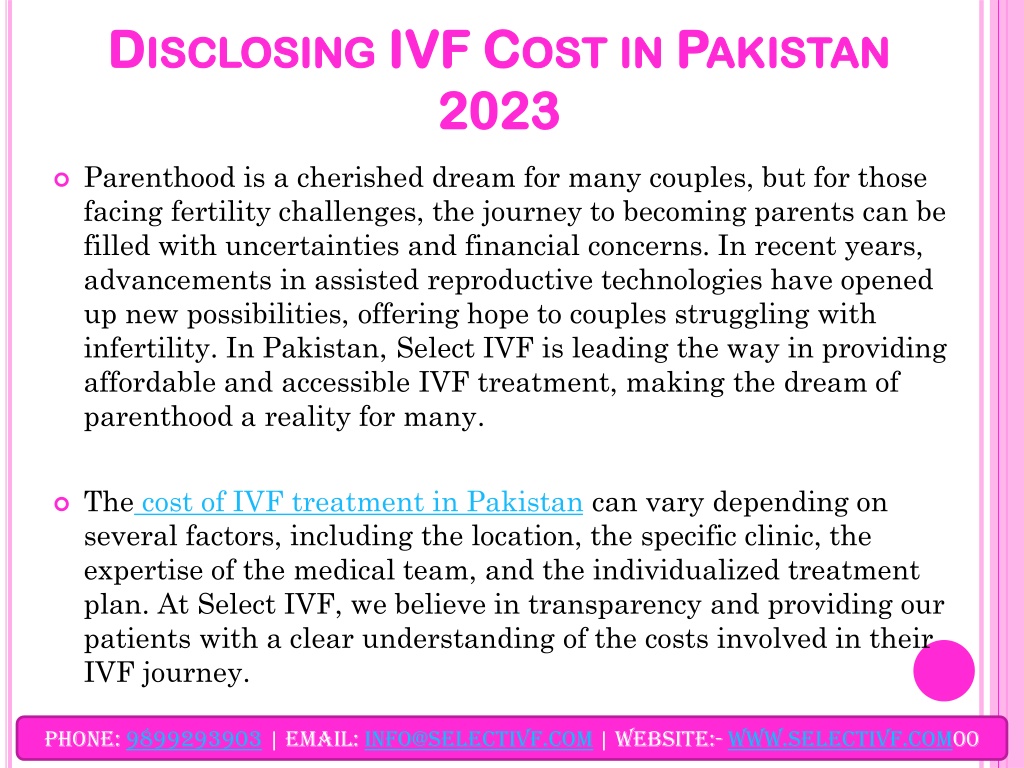 DISCLOSING IVF COST IN PAKISTAN 2023

Parenthood is a cherished dream for many couples, but for those facing fertility challenges, the journey to becoming parents can be filled with uncertainties and financial concerns. In recent years, advancements in assisted reproductive technologies have opened up new possibilities, offering hope to couples struggling with infertility. In Pakistan, Select IVF is leading the way in providing affordable and accessible IVF treatment, making the dream of parenthood a reality for many.

The cost of IVF treatment in Pakistan can vary depending on several factors, including the location, the specific clinic, the expertise of the medical team, and the individualized treatment plan. At Select IVF, we believe in transparency and providing our patients with a clear understanding of the costs involved in their IVF journey.

PHONE: 9899293903 | EMAIL: INFO@SELECTIVF.COM | WEBSITE:- WWW.SELECTIVF.COM00